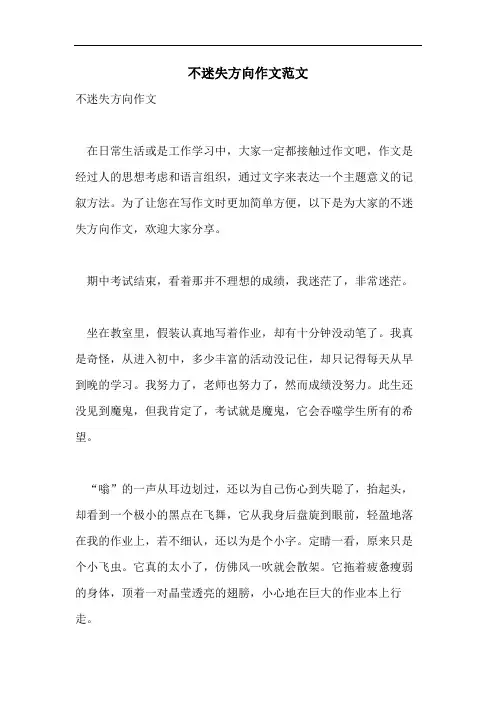 不迷失方向作文范文

不迷失方向作文

在日常生活或是工作学习中，大家一定都接触过作文吧，作文是经过人的思想考虑和语言组织，通过文字来表达一个主题意义的记叙方法。为了让您在写作文时更加简单方便，以下是为大家的不迷失方向作文，欢迎大家分享。

期中考试结束，看着那并不理想的成绩，我迷茫了，非常迷茫。

坐在教室里，假装认真地写着作业，却有十分钟没动笔了。我真是奇怪，从进入初中，多少丰富的活动没记住，却只记得每天从早到晚的学习。我努力了，老师也努力了，然而成绩没努力。此生还没见到魔鬼，但我肯定了，考试就是魔鬼，它会吞噬学生所有的希望。

“嗡”的一声从耳边划过，还以为自己伤心到失聪了，抬起头，却看到一个极小的黑点在飞舞，它从我身后盘旋到眼前，轻盈地落在我的作业上，若不细认，还以为是个小字。定睛一看，原来只是个小飞虫。它真的太小了，仿佛风一吹就会散架。它拖着疲惫瘦弱的身体，顶着一对晶莹透亮的翅膀，小心地在巨大的作业本上行走。